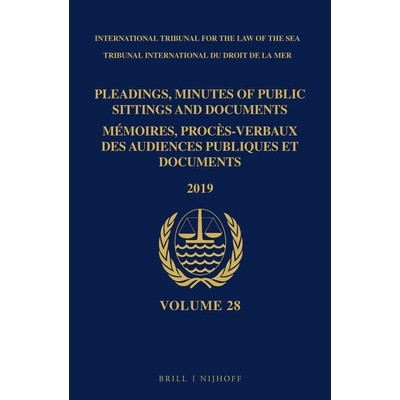 INTERNATIONAL TRIBUNAL FOR THE LAW OF THE SEA
TRIBUNAL INTERNATIONAL DU DROIT DE LA MER

PLEADINGS, MINUTES OF PUBLIC SITTINGS AND DOCUMENTS
MÉMOIRES, PROCÈS-VERBAUX DES AUDIENCES PUBLIQUES ET DOCUMENTS

2019

VOLUME 28

BRILL | NIJHOFF